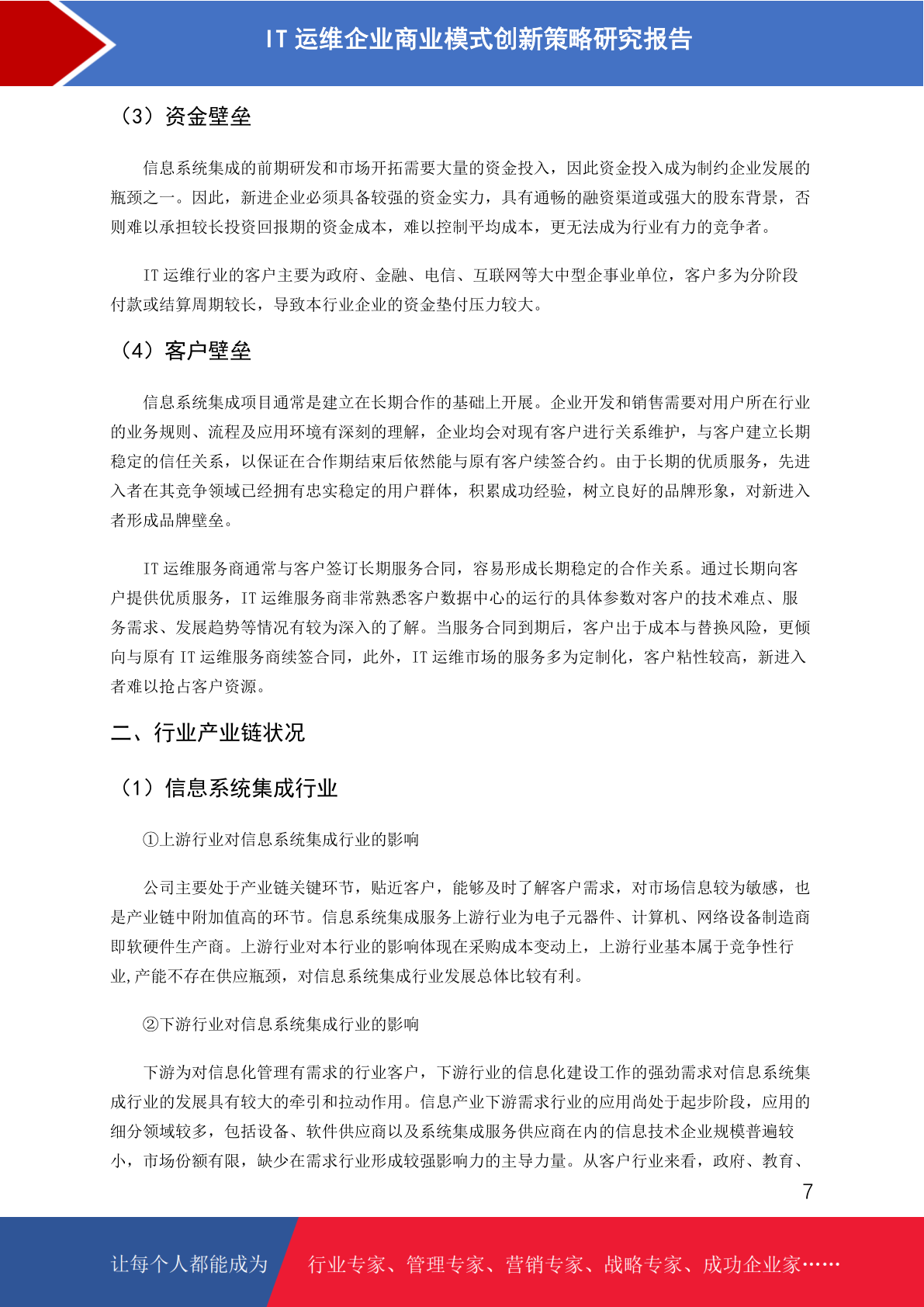 IT 运维企业商业模式创新策略研究报告

（3）资金壁垒

信息系统集成的前期研发和市场开拓需要大量的资金投入，因此资金投入成为制约企业发展的瓶颈之一。因此，新进企业必须具备较强的资金实力，具有通畅的融资渠道或强大的股东背景，否则难以承担较长投资回报期的资金成本，难以控制平均成本，更无法成为行业有力的竞争者。

IT 运维行业的客户主要为政府、金融、电信、互联网等大中型企事业单位，客户多为分阶段付款或结算周期较长，导致本行业企业的资金垫付压力较大。

（4）客户壁垒

信息系统集成项目通常是建立在长期合作的基础上开展。企业开发和销售需要对用户所在行业的业务规则、流程及应用环境有深刻的理解，企业均会对现有客户进行关系维护，与客户建立长期稳定的信任关系，以保证在合作期结束后依然能与原有客户续签合约。由于长期的优质服务，先进入者在其竞争领域已经拥有忠实稳定的用户群体，积累成功经验，树立良好的品牌形象，对新进入者形成品牌壁垒。

IT 运维服务商通常与客户签订长期服务合同，容易形成长期稳定的合作关系。通过长期向客户提供优质服务，IT 运维服务商非常熟悉客户数据中心的运行的具体参数对客户的技术难点、服务需求、发展趋势等情况有较为深入的了解。当服务合同到期后，客户出于成本与替换风险，更倾向与原有 IT 运维服务商续签合同，此外，IT 运维市场的服务多为定制化，客户粘性较高，新进入者难以抢占客户资源。

二、行业产业链状况

（1）信息系统集成行业

①上游行业对信息系统集成行业的影响

公司主要处于产业链关键环节，贴近客户，能够及时了解客户需求，对市场信息较为敏感，也是产业链中附加值高的环节。信息系统集成服务上游行业为电子元器件、计算机、网络设备制造商即软硬件生产商。上游行业对本行业的影响体现在采购成本变动上，上游行业基本属于竞争性行业,产能不存在供应瓶颈，对信息系统集成行业发展总体比较有利。

②下游行业对信息系统集成行业的影响

下游为对信息化管理有需求的行业客户，下游行业的信息化建设工作的强劲需求对信息系统集成行业的发展具有较大的牵引和拉动作用。信息产业下游需求行业的应用尚处于起步阶段，应用的细分领域较多，包括设备、软件供应商以及系统集成服务供应商在内的信息技术企业规模普遍较小，市场份额有限，缺少在需求行业形成较强影响力的主导力量。从客户行业来看，政府、教育、

7

让每个人都能成为 行业专家、管理专家、营销专家、战略专家、成功企业家……